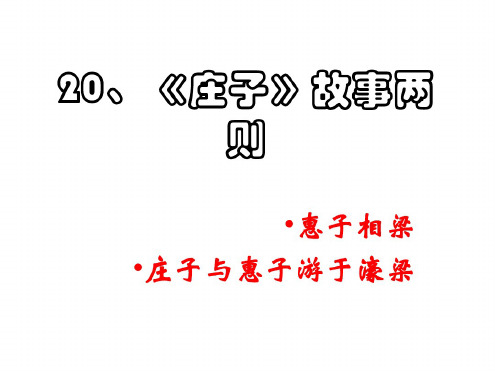 20、《庄子》故事两则

•惠子相梁
•庄子与惠子游于濠梁